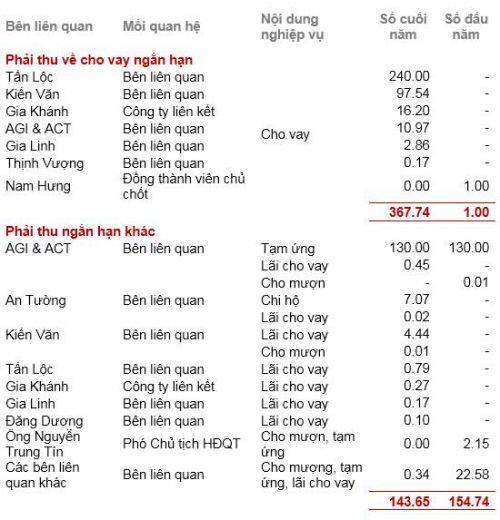 | Bên liên quan | Mối quan hệ | Nội dung nghiệp vụ | Số cuối năm | Số đầu năm |
|---|---|---|---|---|
| **Phải thu về cho vay ngắn hạn** | | | | |
| Tấn Lộc | Bên liên quan | Cho vay | 240.00 | - |
| Kiến Văn | Bên liên quan | | 97.54 | - |
| Gia Khánh | Công ty liên kết | | 16.20 | - |
| AGI & ACT | Bên liên quan | | 10.97 | - |
| Gia Linh | Bên liên quan | | 2.86 | - |
| Thịnh Vượng | Bên liên quan | | 0.17 | - |
| Nam Hưng | Đồng thành viên chủ chốt | | 0.00 | 1.00 |
| | | | **367.74** | **1.00** |
| **Phải thu ngắn hạn khác** | | | | |
| AGI & ACT | Bên liên quan | Tạm ứng | 130.00 | 130.00 |
| | | Lãi cho vay | 0.45 | - |
| | | Cho mượn | - | 0.01 |
| An Tường | Bên liên quan | Chi hộ | 7.07 | - |
| | | Lãi cho vay | 0.02 | - |
| Kiến Văn | Bên liên quan | Lãi cho vay | 4.44 | - |
| | | Cho mượn | 0.01 | - |
| Tấn Lộc | Bên liên quan | Lãi cho vay | 0.79 | - |
| Gia Khánh | Công ty liên kết | Lãi cho vay | 0.27 | - |
| Gia Linh | Bên liên quan | Lãi cho vay | 0.17 | - |
| Đăng Dương | Bên liên quan | Lãi cho vay | 0.10 | - |
| Ông Nguyễn Trung Tín | Phó Chủ tịch HĐQT | Cho mượn, tạm ứng | 0.00 | 2.15 |
| Các bên liên quan khác | Bên liên quan | Cho mượng, tạm ứng, lãi cho vay | 0.34 | 22.58 |
| | | | **143.65** | **154.74** |